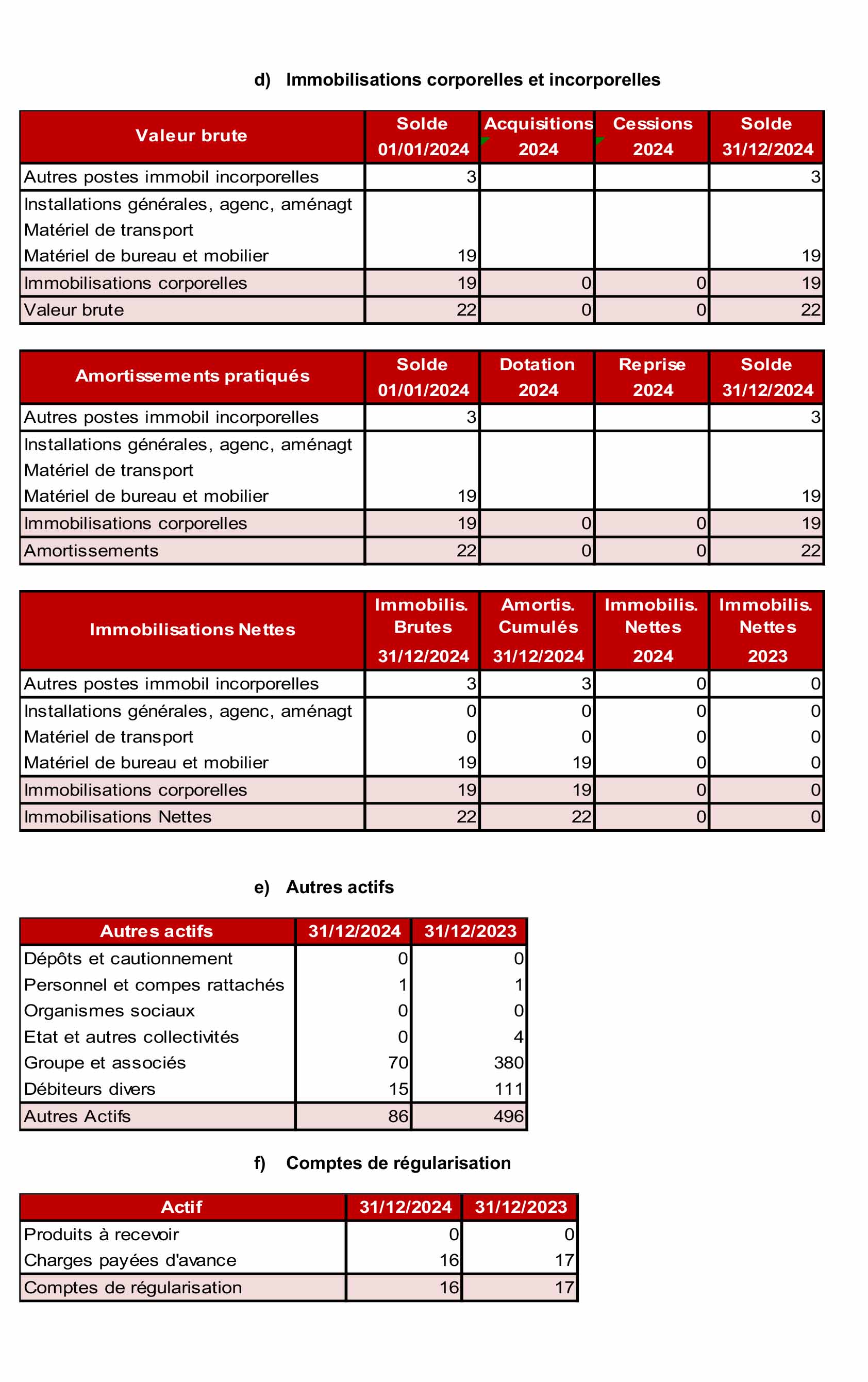 d) Immobilisations corporelles et incorporelles

| Valeur brute | Solde 01/01/2024 | Acquisitions 2024 | Cessions 2024 | Solde 31/12/2024 |
|---|---|---|---|---|
| Autres postes immobil incorporelles | 3 | | | 3 |
| Installations générales, agenc, aménagt | | | | |
| Matériel de transport | | | | |
| Matériel de bureau et mobilier | 19 | | | 19 |
| Immobilisations corporelles | 19 | 0 | 0 | 19 |
| Valeur brute | 22 | 0 | 0 | 22 |

| Amortissements pratiqués | Solde 01/01/2024 | Dotation 2024 | Reprise 2024 | Solde 31/12/2024 |
|---|---|---|---|---|
| Autres postes immobil incorporelles | 3 | | | 3 |
| Installations générales, agenc, aménagt | | | | |
| Matériel de transport | | | | |
| Matériel de bureau et mobilier | 19 | | | 19 |
| Immobilisations corporelles | 19 | 0 | 0 | 19 |
| Amortissements | 22 | 0 | 0 | 22 |

| Immobilisations Nettes | Immobilis. Brutes 31/12/2024 | Amortis. Cumulés 31/12/2024 | Immobilis. Nettes 2024 | Immobilis. Nettes 2023 |
|---|---|---|---|---|
| Autres postes immobil incorporelles | 3 | 3 | 0 | 0 |
| Installations générales, agenc, aménagt | 0 | 0 | 0 | 0 |
| Matériel de transport | 0 | 0 | 0 | 0 |
| Matériel de bureau et mobilier | 19 | 19 | 0 | 0 |
| Immobilisations corporelles | 19 | 19 | 0 | 0 |
| Immobilisations Nettes | 22 | 22 | 0 | 0 |

e) Autres actifs

| Autres actifs | 31/12/2024 | 31/12/2023 |
|---|---|---|
| Dépôts et cautionnement | 0 | 0 |
| Personnel et compes rattachés | 1 | 1 |
| Organismes sociaux | 0 | 0 |
| Etat et autres collectivités | 0 | 4 |
| Groupe et associés | 70 | 380 |
| Débiteurs divers | 15 | 111 |
| Autres Actifs | 86 | 496 |

f) Comptes de régularisation

| Actif | 31/12/2024 | 31/12/2023 |
|---|---|---|
| Produits à recevoir | 0 | 0 |
| Charges payées d'avance | 16 | 17 |
| Comptes de régularisation | 16 | 17 |